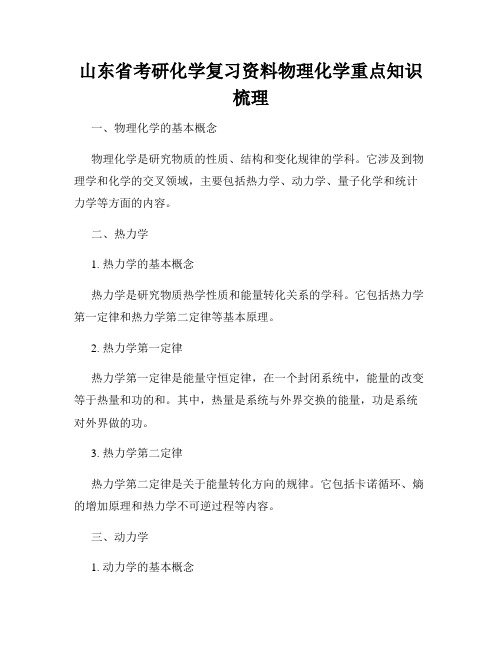 山东省考研化学复习资料物理化学重点知识梳理

一、物理化学的基本概念

物理化学是研究物质的性质、结构和变化规律的学科。它涉及到物理学和化学的交叉领域，主要包括热力学、动力学、量子化学和统计力学等方面的内容。

二、热力学

1. 热力学的基本概念

热力学是研究物质热学性质和能量转化关系的学科。它包括热力学第一定律和热力学第二定律等基本原理。

2. 热力学第一定律

热力学第一定律是能量守恒定律，在一个封闭系统中，能量的改变等于热量和功的和。其中，热量是系统与外界交换的能量，功是系统对外界做的功。

3. 热力学第二定律

热力学第二定律是关于能量转化方向的规律。它包括卡诺循环、熵的增加原理和热力学不可逆过程等内容。

三、动力学

1. 动力学的基本概念